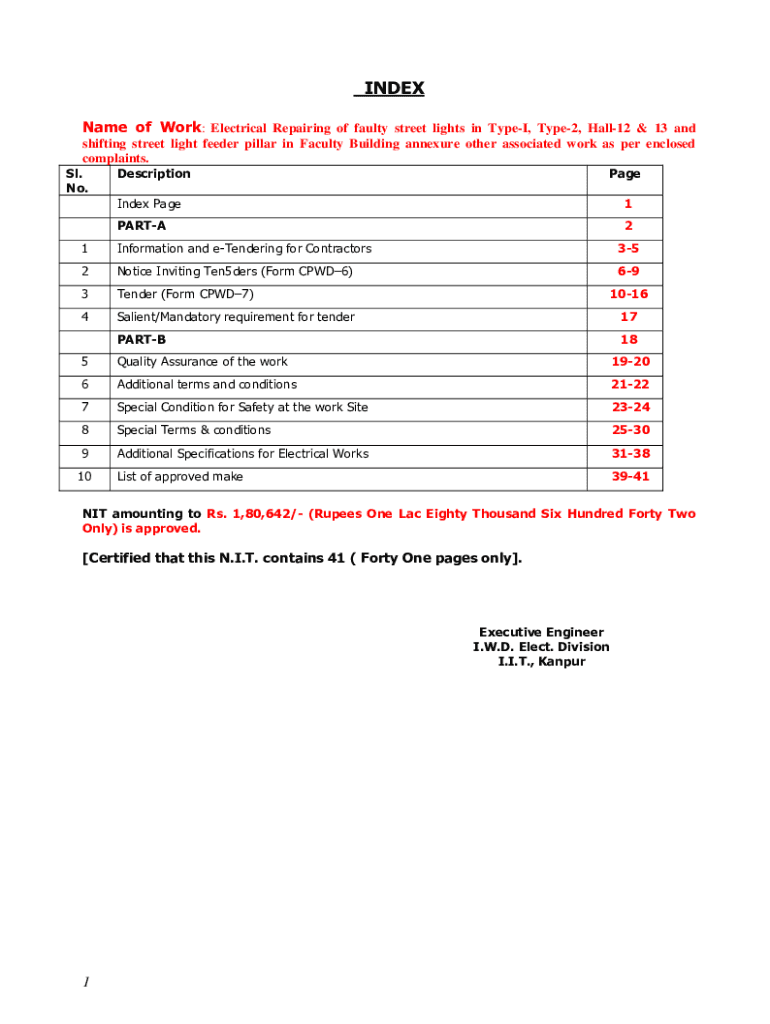 INDEX

Name of Work: Electrical Repairing of faulty street lights in Type-I, Type-2, Hall-12 & 13 and shifting street light feeder pillar in Faculty Building annexure other associated work as per enclosed complaints.

| Sl. No. | Description | Page |
|---|---|---|
| | Index Page | 1 |
| | PART-A | 2 |
| 1 | Information and e-Tendering for Contractors | 3-5 |
| 2 | Notice Inviting Ten5ders (Form CPWD–6) | 6-9 |
| 3 | Tender (Form CPWD–7) | 10-16 |
| 4 | Salient/Mandatory requirement for tender | 17 |
| | PART-B | 18 |
| 5 | Quality Assurance of the work | 19-20 |
| 6 | Additional terms and conditions | 21-22 |
| 7 | Special Condition for Safety at the work Site | 23-24 |
| 8 | Special Terms & conditions | 25-30 |
| 9 | Additional Specifications for Electrical Works | 31-38 |
| 10 | List of approved make | 39-41 |

NIT amounting to Rs. 1,80,642/- (Rupees One Lac Eighty Thousand Six Hundred Forty Two Only) is approved.

[Certified that this N.I.T. contains 41 ( Forty One pages only].

Executive Engineer
I.W.D. Elect. Division
I.I.T., Kanpur

1